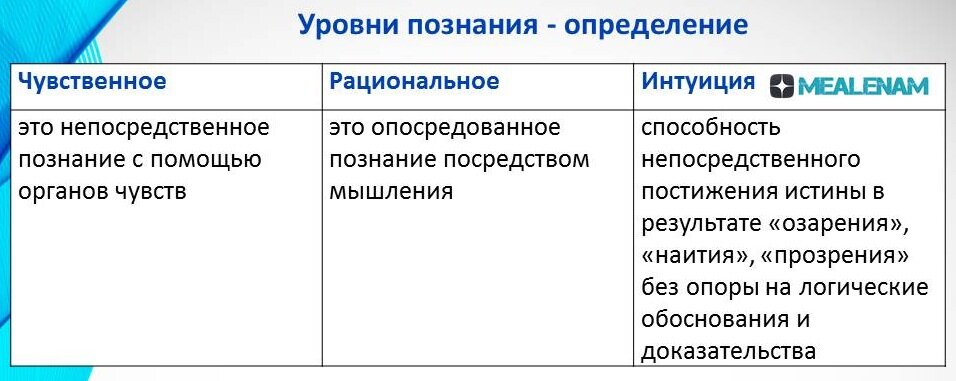 Уровни познания - определение

| Чувственное | Рациональное | Интуиция MEALENAM |
|---|---|---|
| это непосредственное познание с помощью органов чувств | это опосредованное познание посредством мышления | способность непосредственного постижения истины в результате «озарения», «наития», «прозрения» без опоры на логические обоснования и доказательства |